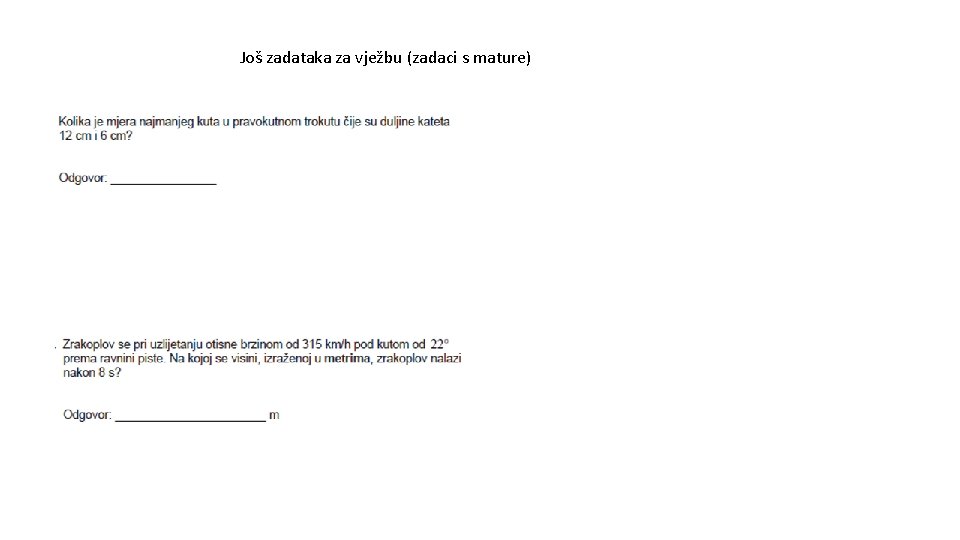 Još zadataka za vježbu (zadaci s mature)

Kolika je mjera najmanjeg kuta u pravokutnom trokutu čije su duljine kateta 12 cm i 6 cm?

Odgovor: ____

. Zrakoplov se pri uzlijetanju otisne brzinom od 315 km/h pod kutom od 22° prema ravnini piste. Na kojoj se visini, izraženoj u metrima, zrakoplov nalazi nakon 8 s?

Odgovor: ____ m